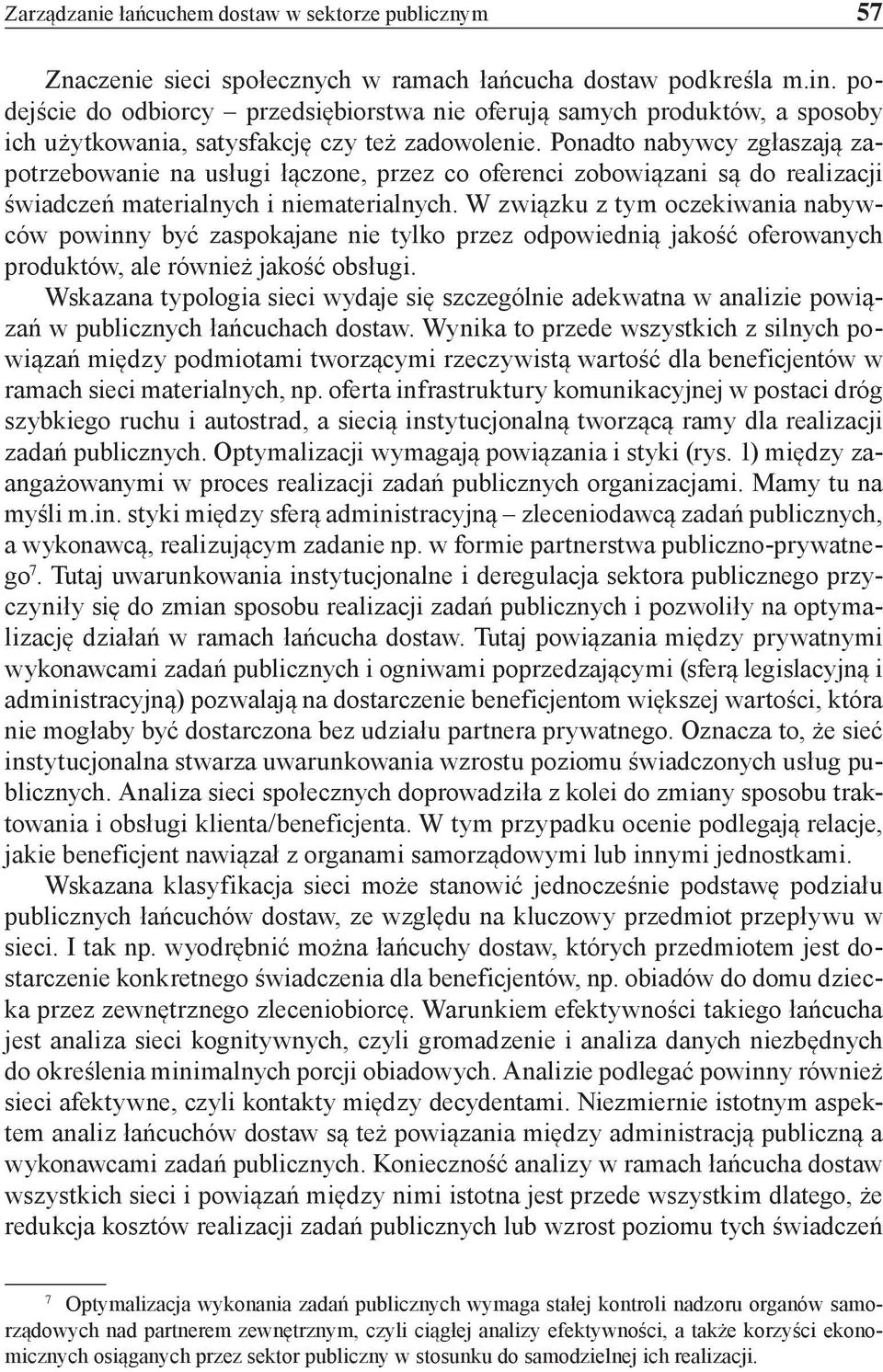 Zarządzanie łańcuchem dostaw w sektorze publicznym 57

Znaczenie sieci społecznych w ramach łańcucha dostaw podkreśla m.in. podejście do odbiorcy – przedsiębiorstwa nie oferują samych produktów, a sposoby ich użytkowania, satysfakcję czy też zadowolenie. Ponadto nabywcy zgłaszają zapotrzebowanie na usługi łączone, przez co oferenci zobowiązani są do realizacji świadczeń materialnych i niematerialnych. W związku z tym oczekiwania nabywców powinny być zaspokajane nie tylko przez odpowiednią jakość oferowanych produktów, ale również jakość obsługi.

Wskazana typologia sieci wydaje się szczególnie adekwatna w analizie powiązań w publicznych łańcuchach dostaw. Wynika to przede wszystkich z silnych powiązań między podmiotami tworzącymi rzeczywistą wartość dla beneficjentów w ramach sieci materialnych, np. oferta infrastruktury komunikacyjnej w postaci dróg szybkiego ruchu i autostrad, a siecią instytucjonalną tworzącą ramy dla realizacji zadań publicznych. Optymalizacji wymagają powiązania i styki (rys. 1) między zaangażowanymi w proces realizacji zadań publicznych organizacjami. Mamy tu na myśli m.in. styki między sferą administracyjną – zleceniodawcą zadań publicznych, a wykonawcą, realizującym zadanie np. w formie partnerstwa publiczno-prywatnego$^7$. Tutaj uwarunkowania instytucjonalne i deregulacja sektora publicznego przyczyniły się do zmian sposobu realizacji zadań publicznych i pozwoliły na optymalizację działań w ramach łańcucha dostaw. Tutaj powiązania między prywatnymi wykonawcami zadań publicznych i ogniwami poprzedzającymi (sferą legislacyjną i administracyjną) pozwalają na dostarczenie beneficjentom większej wartości, która nie mogłaby być dostarczona bez udziału partnera prywatnego. Oznacza to, że sieć instytucjonalna stwarza uwarunkowania wzrostu poziomu świadczonych usług publicznych. Analiza sieci społecznych doprowadziła z kolei do zmiany sposobu traktowania i obsługi klienta/beneficjenta. W tym przypadku ocenie podlegają relacje, jakie beneficjent nawiązał z organami samorządowymi lub innymi jednostkami.

Wskazana klasyfikacja sieci może stanowić jednocześnie podstawę podziału publicznych łańcuchów dostaw, ze względu na kluczowy przedmiot przepływu w sieci. I tak np. wyodrębnić można łańcuchy dostaw, których przedmiotem jest dostarczenie konkretnego świadczenia dla beneficjentów, np. obiadów do domu dziecka przez zewnętrznego zleceniobiorcę. Warunkiem efektywności takiego łańcucha jest analiza sieci kognitywnych, czyli gromadzenie i analiza danych niezbędnych do określenia minimalnych porcji obiadowych. Analizie podlegać powinny również sieci afektywne, czyli kontakty między decydentami. Niezmiernie istotnym aspektem analiz łańcuchów dostaw są też powiązania między administracją publiczną a wykonawcami zadań publicznych. Konieczność analizy w ramach łańcucha dostaw wszystkich sieci i powiązań między nimi istotna jest przede wszystkim dlatego, że redukcja kosztów realizacji zadań publicznych lub wzrost poziomu tych świadczeń

$^7$ Optymalizacja wykonania zadań publicznych wymaga stałej kontroli nadzoru organów samorządowych nad partnerem zewnętrznym, czyli ciągłej analizy efektywności, a także korzyści ekonomicznych osiąganych przez sektor publiczny w stosunku do samodzielnej ich realizacji.